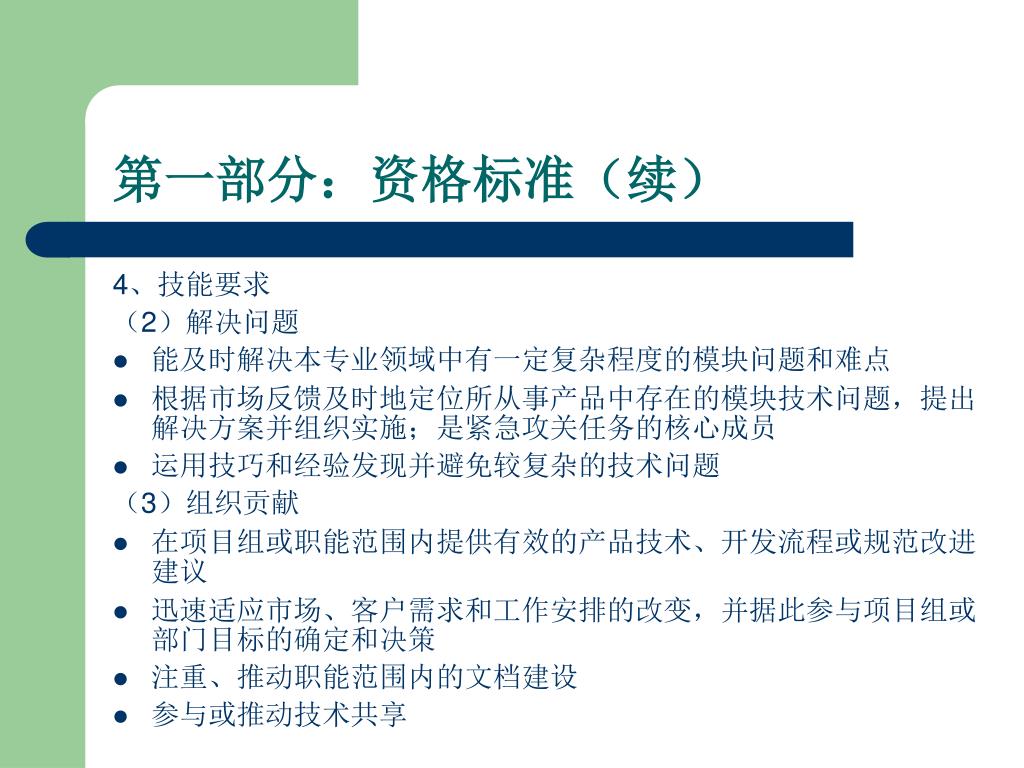 第一部分：资格标准（续）

4、技能要求

（2）解决问题

- 能及时解决本专业领域中有一定复杂程度的模块问题和难点
- 根据市场反馈及时地定位所从事产品中存在的模块技术问题，提出解决方案并组织实施；是紧急攻关任务的核心成员
- 运用技巧和经验发现并避免较复杂的技术问题

（3）组织贡献

- 在项目组或职能范围内提供有效的产品技术、开发流程或规范改进建议
- 迅速适应市场、客户需求和工作安排的改变，并据此参与项目组或部门目标的确定和决策
- 注重、推动职能范围内的文档建设
- 参与或推动技术共享